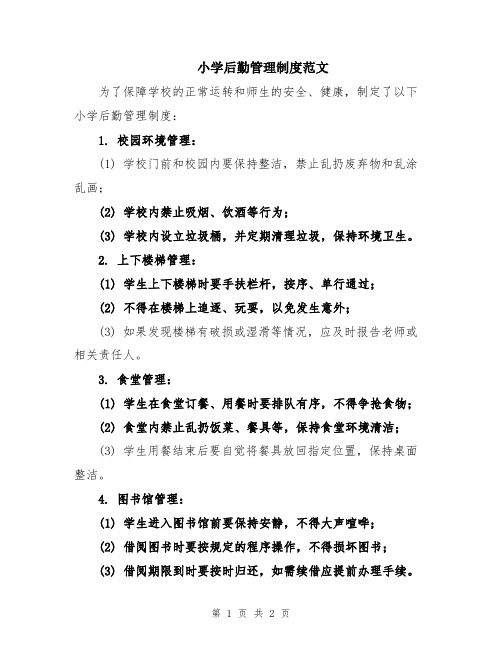 小学后勤管理制度范文

为了保障学校的正常运转和师生的安全、健康，制定了以下小学后勤管理制度：

1. 校园环境管理：

(1) 学校门前和校园内要保持整洁，禁止乱扔废弃物和乱涂乱画；

(2) 学校内禁止吸烟、饮酒等行为；

(3) 学校内设立垃圾桶，并定期清理垃圾，保持环境卫生。

2. 上下楼梯管理：

(1) 学生上下楼梯时要手扶栏杆，按序、单行通过；

(2) 不得在楼梯上追逐、玩耍，以免发生意外；

(3) 如果发现楼梯有破损或湿滑等情况，应及时报告老师或相关责任人。

3. 食堂管理：

(1) 学生在食堂订餐、用餐时要排队有序，不得争抢食物；

(2) 食堂内禁止乱扔饭菜、餐具等，保持食堂环境清洁；

(3) 学生用餐结束后要自觉将餐具放回指定位置，保持桌面整洁。

4. 图书馆管理：

(1) 学生进入图书馆前要保持安静，不得大声喧哗；

(2) 借阅图书时要按规定的程序操作，不得损坏图书；

(3) 借阅期限到时要按时归还，如需续借应提前办理手续。

第 1 页 共 2 页